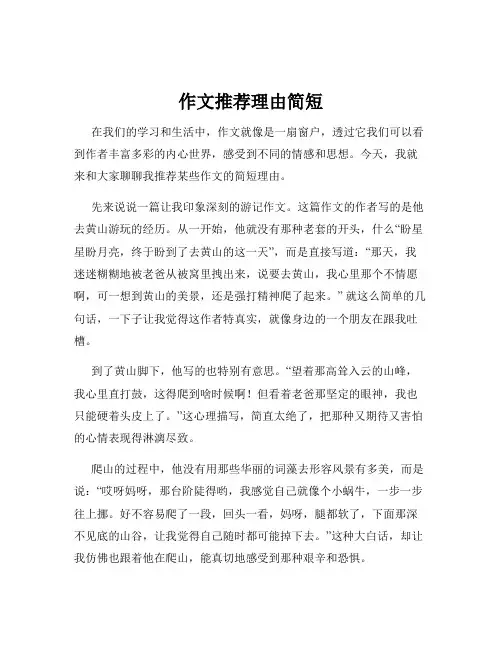 作文推荐理由简短

在我们的学习和生活中，作文就像是一扇窗户，透过它我们可以看到作者丰富多彩的内心世界，感受到不同的情感和思想。今天，我就来和大家聊聊我推荐某些作文的简短理由。

先来说说一篇让我印象深刻的游记作文。这篇作文的作者写的是他去黄山游玩的经历。从一开始，他就没有那种老套的开头，什么“盼星星盼月亮，终于盼到了去黄山的这一天”，而是直接写道：“那天，我迷迷糊糊地被老爸从被窝里拽出来，说要去黄山，我心里那个不情愿啊，可一想到黄山的美景，还是强打精神爬了起来。”就这么简单的几句话，一下子让我觉得这作者特真实，就像身边的一个朋友在跟我吐槽。

到了黄山脚下，他写的也特别有意思。“望着那高耸入云的山峰，我心里直打鼓，这得爬到啥时候啊！但看着老爸那坚定的眼神，我也只能硬着头皮上了。”这心理描写，简直太绝了，把那种又期待又害怕的心情表现得淋漓尽致。

爬山的过程中，他没有用那些华丽的词藻去形容风景有多美，而是说：“哎呀妈呀，那台阶陡得哟，我感觉自己就像个小蜗牛，一步一步往上挪。好不容易爬了一段，回头一看，妈呀，腿都软了，下面那深不见底的山谷，让我觉得自己随时都可能掉下去。”这种大白话，却让我仿佛也跟着他在爬山，能真切地感受到那种艰辛和恐惧。